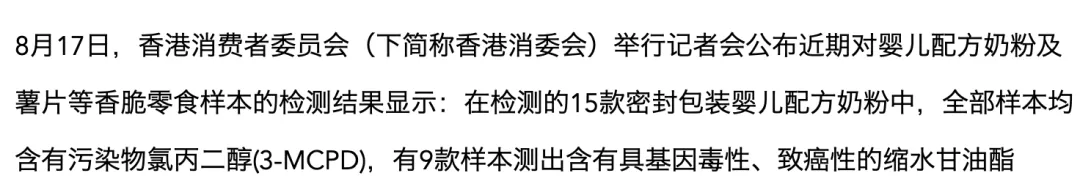 8月17日，香港消费者委员会（下简称香港消委会）举行记者会公布近期对婴儿配方奶粉及薯片等香脆零食样本的检测结果显示：在检测的15款密封包装婴儿配方奶粉中，全部样本均含有污染物氯丙二醇(3-MCPD)，有9款样本测出含有具基因毒性、致癌性的缩水甘油酯